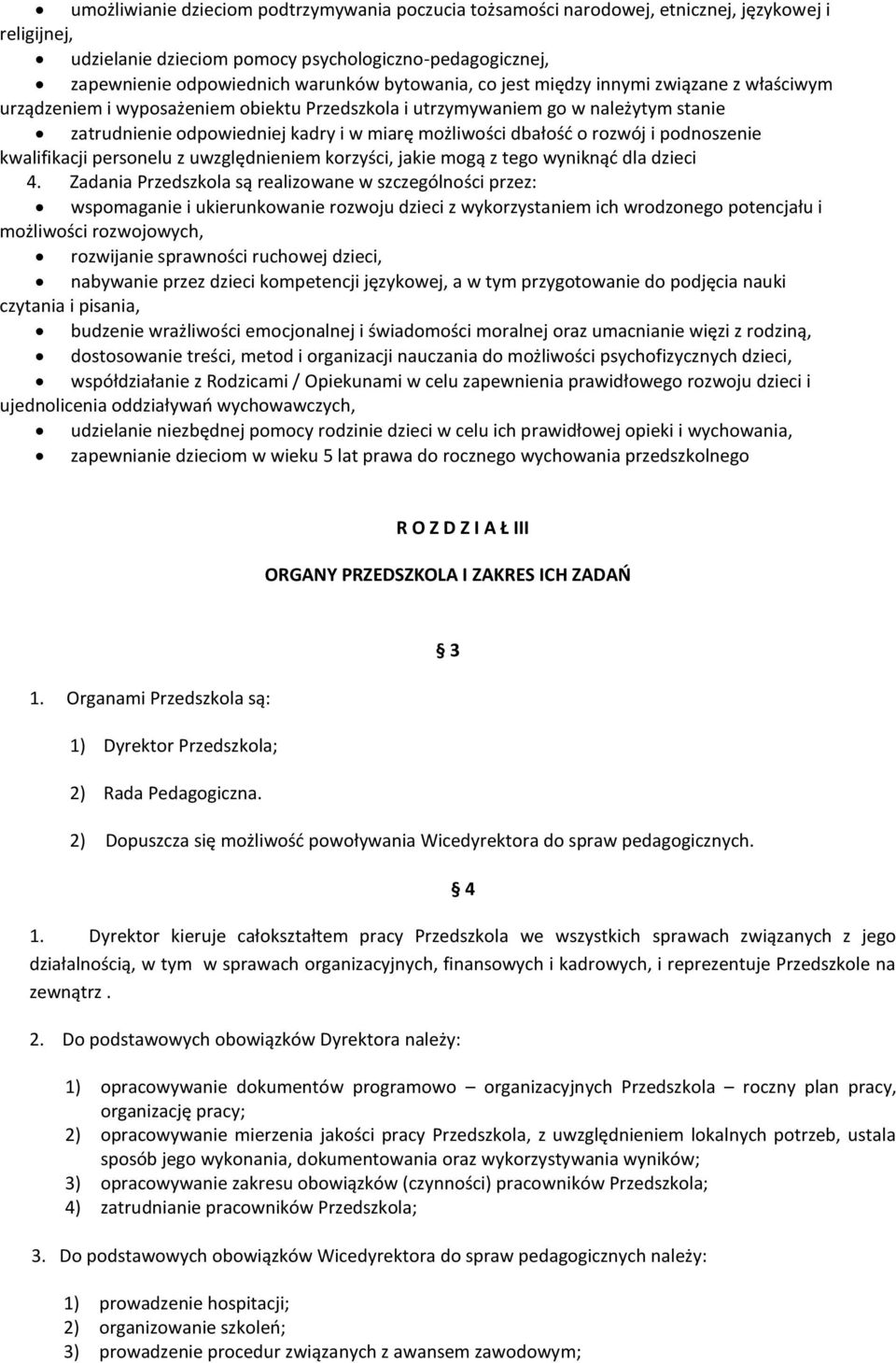 • umożliwianie dzieciom podtrzymywania poczucia tożsamości narodowej, etnicznej, językowej i religijnej,
• udzielanie dzieciom pomocy psychologiczno-pedagogicznej,
• zapewnienie odpowiednich warunków bytowania, co jest między innymi związane z właściwym urządzeniem i wyposażeniem obiektu Przedszkola i utrzymywaniem go w należytym stanie
• zatrudnienie odpowiedniej kadry i w miarę możliwości dbałość o rozwój i podnoszenie kwalifikacji personelu z uwzględnieniem korzyści, jakie mogą z tego wyniknąć dla dzieci

4. Zadania Przedszkola są realizowane w szczególności przez:
• wspomaganie i ukierunkowanie rozwoju dzieci z wykorzystaniem ich wrodzonego potencjału i możliwości rozwojowych,
• rozwijanie sprawności ruchowej dzieci,
• nabywanie przez dzieci kompetencji językowej, a w tym przygotowanie do podjęcia nauki czytania i pisania,
• budzenie wrażliwości emocjonalnej i świadomości moralnej oraz umacnianie więzi z rodziną,
• dostosowanie treści, metod i organizacji nauczania do możliwości psychofizycznych dzieci,
• współdziałanie z Rodzicami / Opiekunami w celu zapewnienia prawidłowego rozwoju dzieci i ujednolicenia oddziaływań wychowawczych,
• udzielanie niezbędnej pomocy rodzinie dzieci w celu ich prawidłowej opieki i wychowania,
• zapewnianie dzieciom w wieku 5 lat prawa do rocznego wychowania przedszkolnego

R O Z D Z I A Ł III

ORGANY PRZEDSZKOLA I ZAKRES ICH ZADAŃ

§ 3

1. Organami Przedszkola są:

1) Dyrektor Przedszkola;

2) Rada Pedagogiczna.

2) Dopuszcza się możliwość powoływania Wicedyrektora do spraw pedagogicznych.

§ 4

1. Dyrektor kieruje całokształtem pracy Przedszkola we wszystkich sprawach związanych z jego działalnością, w tym w sprawach organizacyjnych, finansowych i kadrowych, i reprezentuje Przedszkole na zewnątrz .

2. Do podstawowych obowiązków Dyrektora należy:

1) opracowywanie dokumentów programowo – organizacyjnych Przedszkola – roczny plan pracy, organizację pracy;
2) opracowywanie mierzenia jakości pracy Przedszkola, z uwzględnieniem lokalnych potrzeb, ustala sposób jego wykonania, dokumentowania oraz wykorzystywania wyników;
3) opracowywanie zakresu obowiązków (czynności) pracowników Przedszkola;
4) zatrudnianie pracowników Przedszkola;

3. Do podstawowych obowiązków Wicedyrektora do spraw pedagogicznych należy:

1) prowadzenie hospitacji;
2) organizowanie szkoleń;
3) prowadzenie procedur związanych z awansem zawodowym;